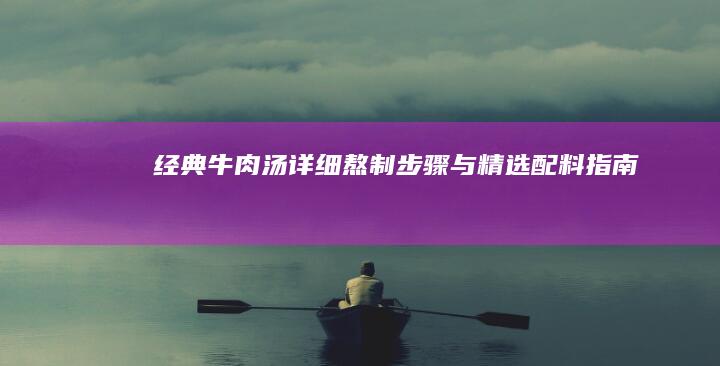 经典牛肉汤详细熬制步骤与精选配料指南